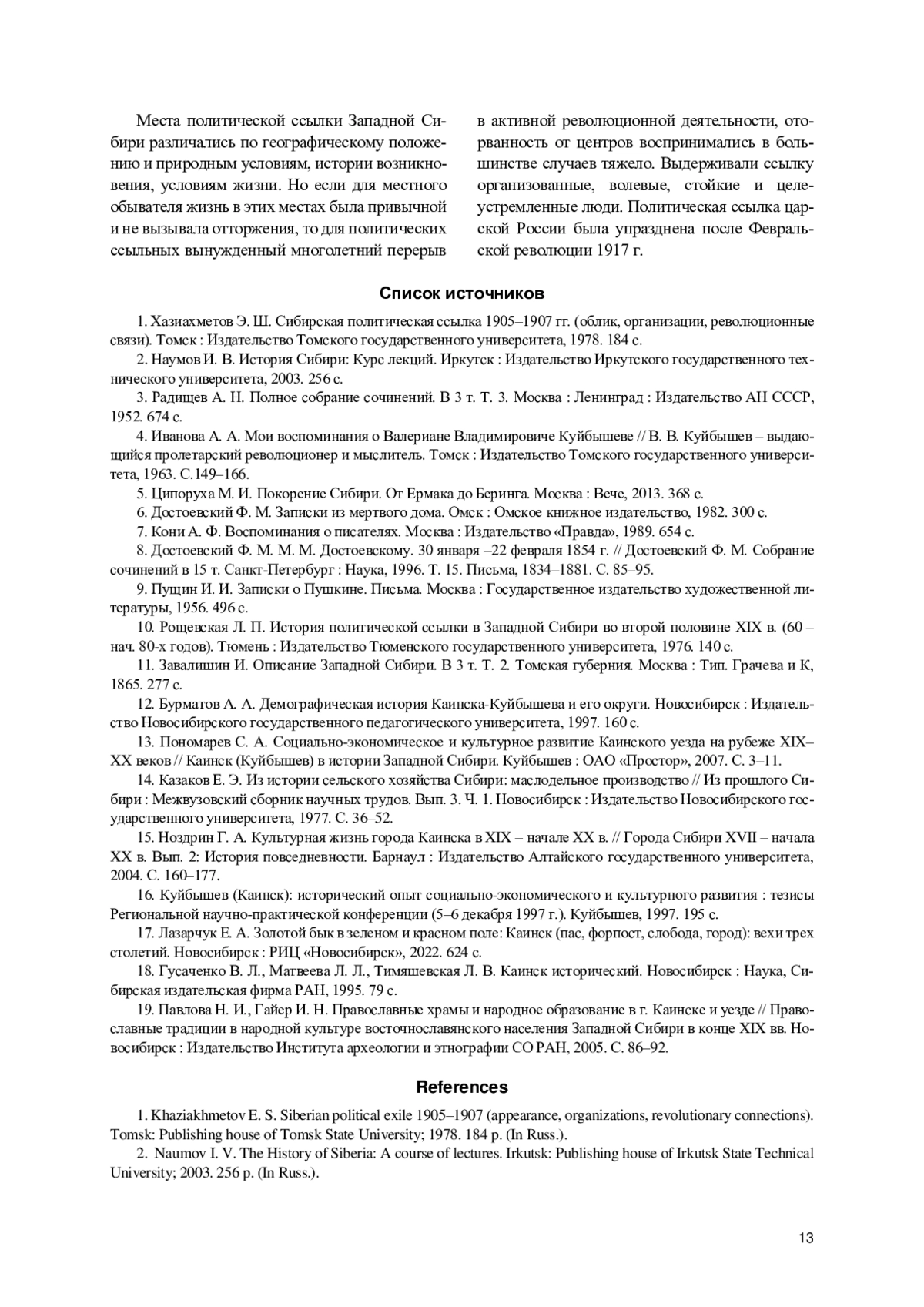 Места политической ссылки Западной Сибири различались по географическому положению и природным условиям, истории возникновения, условиям жизни. Но если для местного обывателя жизнь в этих местах была привычной и не вызывала отторжения, то для политических ссыльных вынужденный многолетний перерыв в активной революционной деятельности, оторванность от центров воспринимались в большинстве случаев тяжело. Выдерживали ссылку организованные, волевые, стойкие и целеустремленные люди. Политическая ссылка царской России была упразднена после Февральской революции 1917 г.

Список источников

1. Хазиахметов Э. Ш. Сибирская политическая ссылка 1905–1907 гг. (облик, организации, революционные связи). Томск : Издательство Томского государственного университета, 1978. 184 с.

2. Наумов И. В. История Сибири: Курс лекций. Иркутск : Издательство Иркутского государственного технического университета, 2003. 256 с.

3. Радищев А. Н. Полное собрание сочинений. В 3 т. Т. 3. Москва : Ленинград : Издательство АН СССР, 1952. 674 с.

4. Иванова А. А. Мои воспоминания о Валериане Владимировиче Куйбышеве // В. В. Куйбышев – выдающийся пролетарский революционер и мыслитель. Томск : Издательство Томского государственного университета, 1963. С.149–166.

5. Ципоруха М. И. Покорение Сибири. От Ермака до Беринга. Москва : Вече, 2013. 368 с.

6. Достоевский Ф. М. Записки из мертвого дома. Омск : Омское книжное издательство, 1982. 300 с.

7. Кони А. Ф. Воспоминания о писателях. Москва : Издательство «Правда», 1989. 654 с.

8. Достоевский Ф. М. М. М. Достоевскому. 30 января –22 февраля 1854 г. // Достоевский Ф. М. Собрание сочинений в 15 т. Санкт-Петербург : Наука, 1996. Т. 15. Письма, 1834–1881. С. 85–95.

9. Пущин И. И. Записки о Пушкине. Письма. Москва : Государственное издательство художественной литературы, 1956. 496 с.

10. Рощевская Л. П. История политической ссылки в Западной Сибири во второй половине XIX в. (60 – нач. 80-х годов). Тюмень : Издательство Тюменского государственного университета, 1976. 140 с.

11. Завалишин И. Описание Западной Сибири. В 3 т. Т. 2. Томская губерния. Москва : Тип. Грачева и К, 1865. 277 с.

12. Бурматов А. А. Демографическая история Каинска-Куйбышева и его округи. Новосибирск : Издательство Новосибирского государственного педагогического университета, 1997. 160 с.

13. Пономарев С. А. Социально-экономическое и культурное развитие Каинского уезда на рубеже XIX–XX веков // Каинск (Куйбышев) в истории Западной Сибири. Куйбышев : ОАО «Простор», 2007. С. 3–11.

14. Казаков Е. Э. Из истории сельского хозяйства Сибири: маслодельное производство // Из прошлого Сибири : Межвузовский сборник научных трудов. Вып. 3. Ч. 1. Новосибирск : Издательство Новосибирского государственного университета, 1977. С. 36–52.

15. Ноздрин Г. А. Культурная жизнь города Каинска в XIX – начале XX в. // Города Сибири XVII – начала XX в. Вып. 2: История повседневности. Барнаул : Издательство Алтайского государственного университета, 2004. С. 160–177.

16. Куйбышев (Каинск): исторический опыт социально-экономического и культурного развития : тезисы Региональной научно-практической конференции (5–6 декабря 1997 г.). Куйбышев, 1997. 195 с.

17. Лазарчук Е. А. Золотой бык в зеленом и красном поле: Каинск (пас, форпост, слобода, город): вехи трех столетий. Новосибирск : РИЦ «Новосибирск», 2022. 624 с.

18. Гусаченко В. Л., Матвеева Л. Л., Тимяшевская Л. В. Каинск исторический. Новосибирск : Наука, Сибирская издательская фирма РАН, 1995. 79 с.

19. Павлова Н. И., Гайер И. Н. Православные храмы и народное образование в г. Каинске и уезде // Православные традиции в народной культуре восточнославянского населения Западной Сибири в конце XIX вв. Новосибирск : Издательство Института археологии и этнографии СО РАН, 2005. С. 86–92.

References

1. Khaziakhmetov E. S. Siberian political exile 1905–1907 (appearance, organizations, revolutionary connections). Tomsk: Publishing house of Tomsk State University; 1978. 184 p. (In Russ.).

2. Naumov I. V. The History of Siberia: A course of lectures. Irkutsk: Publishing house of Irkutsk State Technical University; 2003. 256 p. (In Russ.).

13